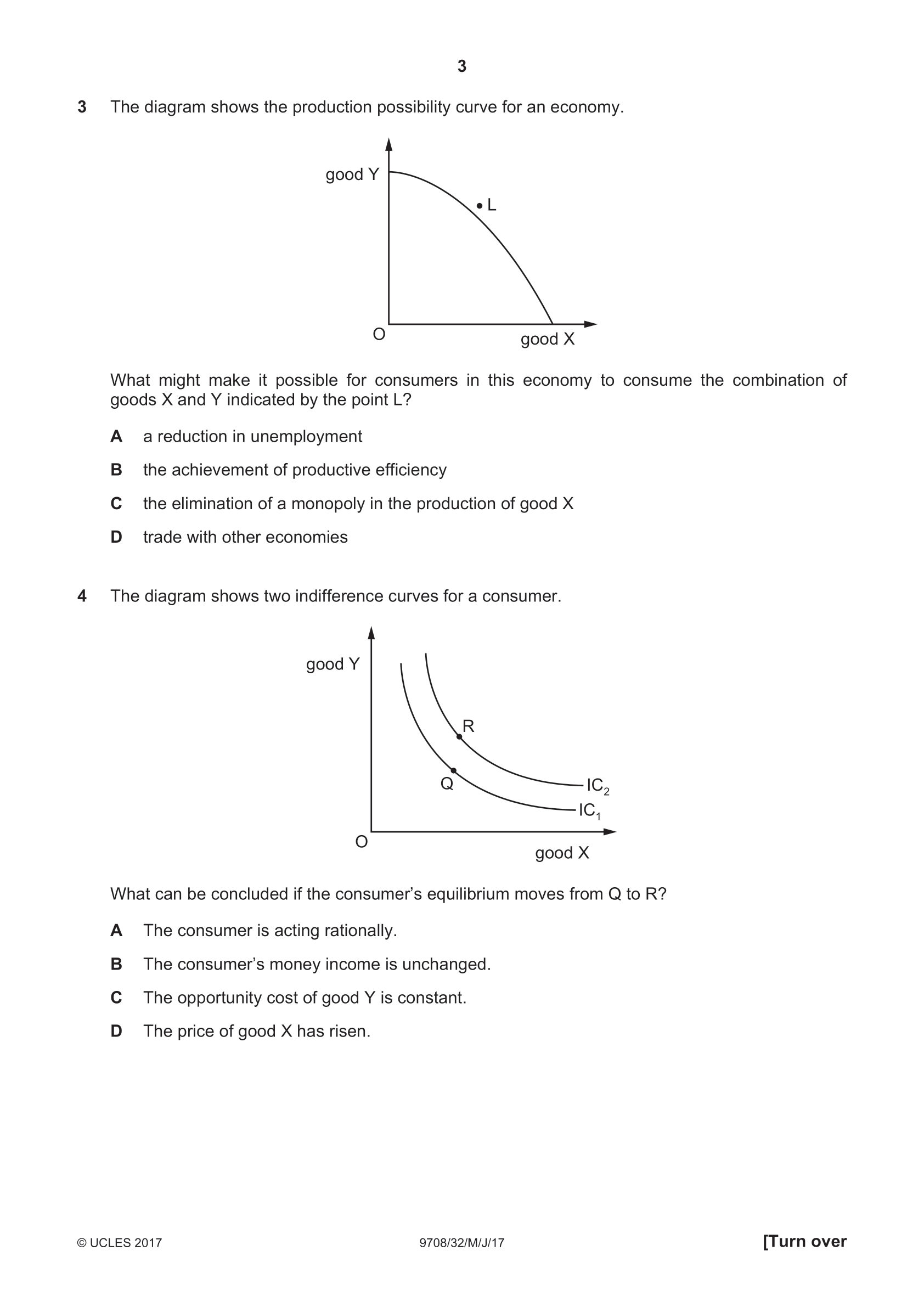 3

3 The diagram shows the production possibility curve for an economy.

good Y
L
O
good X

What might make it possible for consumers in this economy to consume the combination of goods X and Y indicated by the point L?

A a reduction in unemployment

B the achievement of productive efficiency

C the elimination of a monopoly in the production of good X

D trade with other economies

4 The diagram shows two indifference curves for a consumer.

good Y
R
Q
$IC_2$
$IC_1$
O
good X

What can be concluded if the consumer's equilibrium moves from Q to R?

A The consumer is acting rationally.

B The consumer's money income is unchanged.

C The opportunity cost of good Y is constant.

D The price of good X has risen.

© UCLES 2017 9708/32/M/J/17 [Turn over